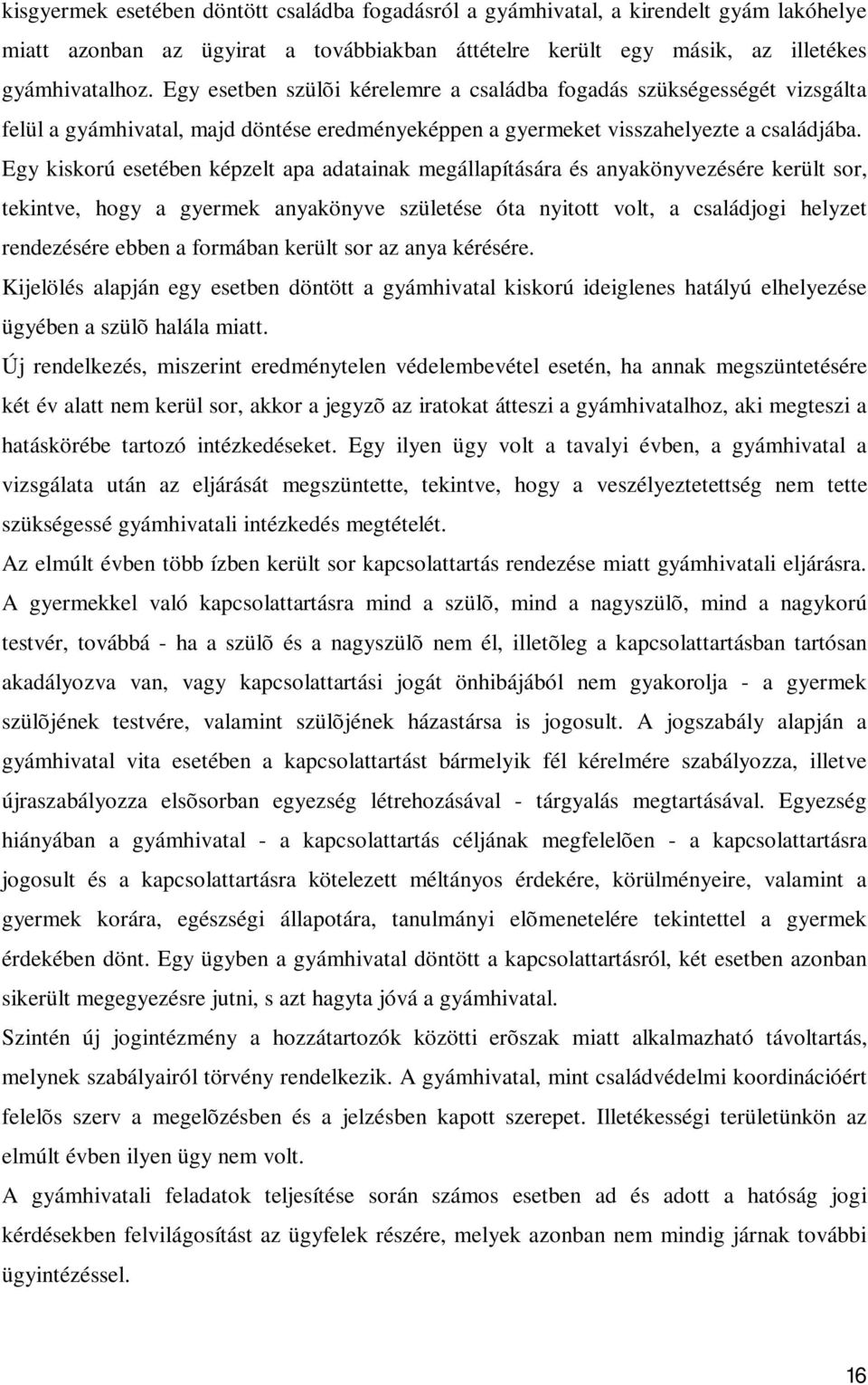 kisgyermek esetében döntött családba fogadásról a gyámhivatal, a kirendelt gyám lakóhelye miatt azonban az ügyirat a továbbiakban áttételre került egy másik, az illetékes gyámhivatalhoz. Egy esetben szülõi kérelemre a családba fogadás szükségességét vizsgálta felül a gyámhivatal, majd döntése eredményeképpen a gyermeket visszahelyezte a családjába.
Egy kiskorú esetében képzelt apa adatainak megállapítására és anyakönyvezésére került sor, tekintve, hogy a gyermek anyakönyve születése óta nyitott volt, a családjogi helyzet rendezésére ebben a formában került sor az anya kérésére.
Kijelölés alapján egy esetben döntött a gyámhivatal kiskorú ideiglenes hatályú elhelyezése ügyében a szülõ halála miatt.
Új rendelkezés, miszerint eredménytelen védelembevétel esetén, ha annak megszüntetésére két év alatt nem kerül sor, akkor a jegyzõ az iratokat átteszi a gyámhivatalhoz, aki megteszi a hatáskörébe tartozó intézkedéseket. Egy ilyen ügy volt a tavalyi évben, a gyámhivatal a vizsgálata után az eljárását megszüntette, tekintve, hogy a veszélyeztetettség nem tette szükségessé gyámhivatali intézkedés megtételét.
Az elmúlt évben több ízben került sor kapcsolattartás rendezése miatt gyámhivatali eljárásra.
A gyermekkel való kapcsolattartásra mind a szülõ, mind a nagyszülõ, mind a nagykorú testvér, továbbá - ha a szülõ és a nagyszülõ nem él, illetõleg a kapcsolattartásban tartósan akadályozva van, vagy kapcsolattartási jogát önhibájából nem gyakorolja - a gyermek szülõjének testvére, valamint szülõjének házastársa is jogosult. A jogszabály alapján a gyámhivatal vita esetében a kapcsolattartást bármelyik fél kérelmére szabályozza, illetve újraszabályozza elsõsorban egyezség létrehozásával - tárgyalás megtartásával. Egyezség hiányában a gyámhivatal - a kapcsolattartás céljának megfelelõen - a kapcsolattartásra jogosult és a kapcsolattartásra kötelezett méltányos érdekére, körülményeire, valamint a gyermek korára, egészségi állapotára, tanulmányi elõmenetelére tekintettel a gyermek érdekében dönt. Egy ügyben a gyámhivatal döntött a kapcsolattartásról, két esetben azonban sikerült megegyezésre jutni, s azt hagyta jóvá a gyámhivatal.
Szintén új jogintézmény a hozzátartozók közötti erõszak miatt alkalmazható távoltartás, melynek szabályairól törvény rendelkezik. A gyámhivatal, mint családvédelmi koordinációért felelõs szerv a megelõzésben és a jelzésben kapott szerepet. Illetékességi területünkön az elmúlt évben ilyen ügy nem volt.
A gyámhivatali feladatok teljesítése során számos esetben ad és adott a hatóság jogi kérdésekben felvilágosítást az ügyfelek részére, melyek azonban nem mindig járnak további ügyintézéssel.

16